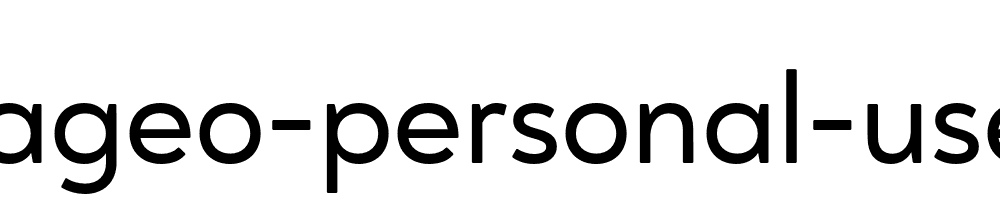 ageo-personal-use